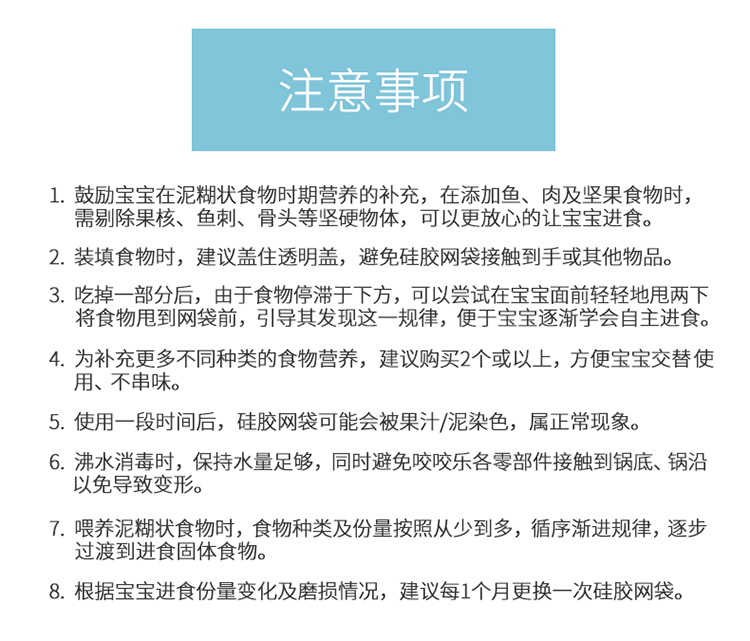 注意事项

1. 鼓励宝宝在泥糊状食物时期营养的补充，在添加鱼、肉及坚果食物时，需剔除果核、鱼刺、骨头等坚硬物体，可以更放心的让宝宝进食。

2. 装填食物时，建议盖住透明盖，避免硅胶网袋接触到手或其他物品。

3. 吃掉一部分后，由于食物停滞于下方，可以尝试在宝宝面前轻轻地甩两下将食物甩到网袋前，引导其发现这一规律，便于宝宝逐渐学会自主进食。

4. 为补充更多不同种类的食物营养，建议购买2个或以上，方便宝宝交替使用、不串味。

5. 使用一段时间后，硅胶网袋可能会被果汁/泥染色，属正常现象。

6. 沸水消毒时，保持水量足够，同时避免咬咬乐各零部件接触到锅底、锅沿以免导致变形。

7. 喂养泥糊状食物时，食物种类及份量按照从少到多，循序渐进规律，逐步过渡到进食固体食物。

8. 根据宝宝进食份量变化及磨损情况，建议每1个月更换一次硅胶网袋。